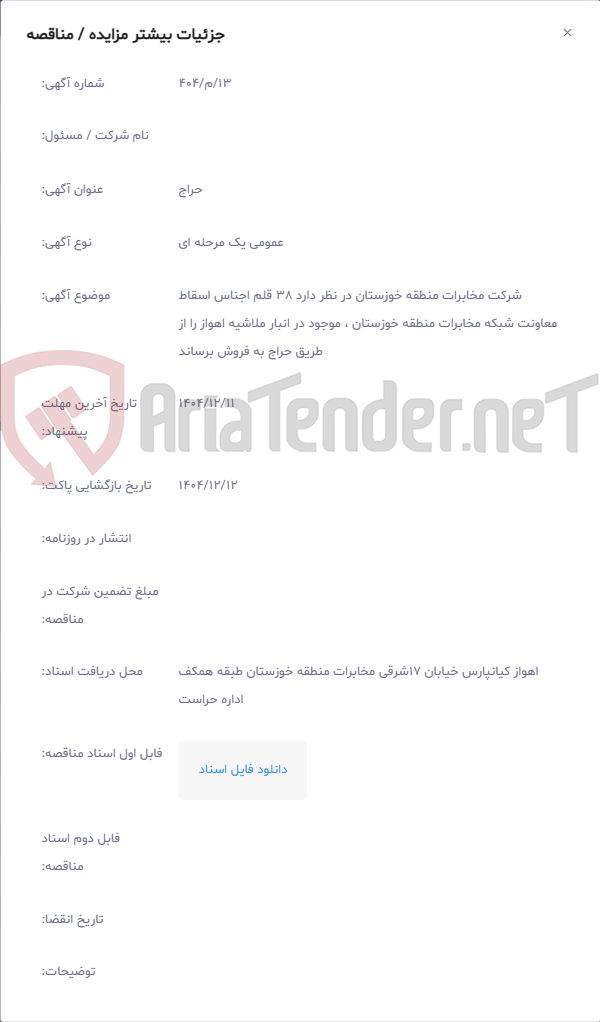 جزئیات بیشتر مزایده / مناقصه

×

شماره آگهی: ۴۰۴/م/۱۳

نام شرکت / مسئول:

عنوان آگهی: حراج

نوع آگهی: عمومی یک مرحله ای

موضوع آگهی: شرکت مخابرات منطقه خوزستان در نظر دارد ۳۸ قلم اجناس اسقاط معاونت شبکه مخابرات منطقه خوزستان ، موجود در انبار ملاشیه اهواز را از طریق حراج به فروش برساند

تاریخ آخرین مهلت پیشنهاد: ۱۴۰۴/۱۲/۱۱

AriaTender.neT

تاریخ بازگشایی پاکت: ۱۴۰۴/۱۲/۱۲

انتشار در روزنامه:

مبلغ تضمین شرکت در مناقصه:

محل دریافت اسناد: اهواز کیانپارس خیابان ۱۷شرقی مخابرات منطقه خوزستان طبقه همکف اداره حراست

فایل اول اسناد مناقصه: دانلود فایل اسناد

فایل دوم اسناد مناقصه:

تاریخ انقضا:

توضیحات: